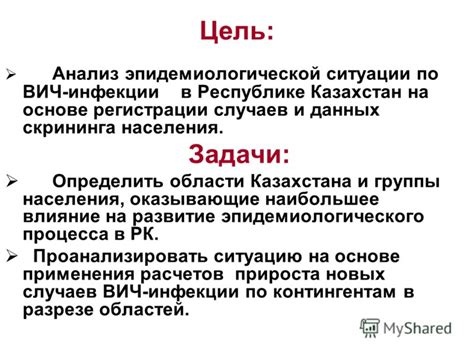 Цель:

➢ Анализ эпидемиологической ситуации по ВИЧ-инфекции в Республике Казахстан на основе регистрации случаев и данных скрининга населения.

Задачи:

➢ Определить области Казахстана и группы населения, оказывающие наибольшее влияние на развитие эпидемиологического процесса в РК.

➢ Проанализировать ситуацию на основе применения расчетов прироста новых случаев ВИЧ-инфекции по контингентам в разрезе областей.

MyShared